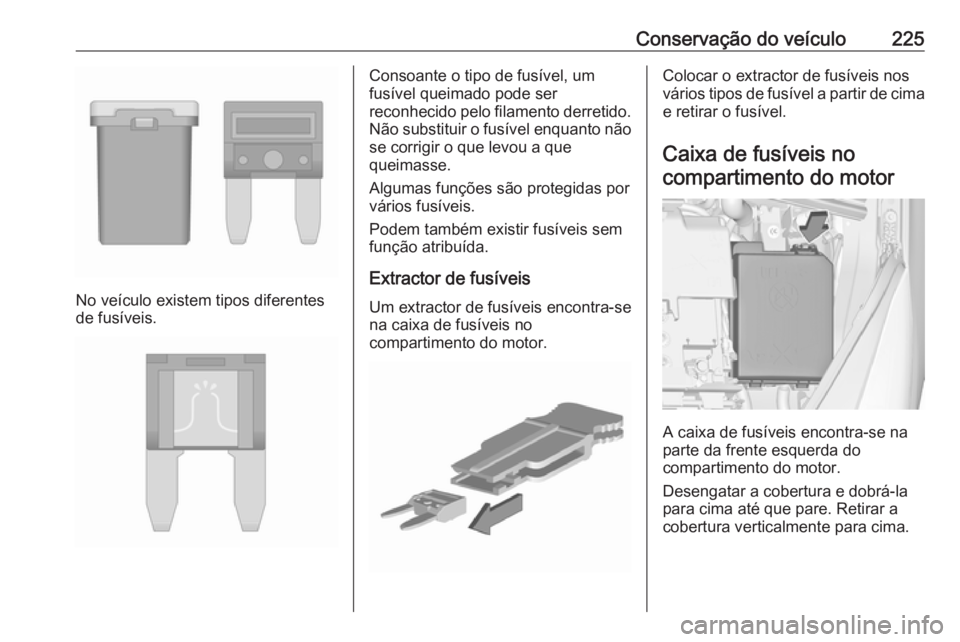 Conservação do veículo 225

No veículo existem tipos diferentes de fusíveis.

Consoante o tipo de fusível, um fusível queimado pode ser reconhecido pelo filamento derretido. Não substituir o fusível enquanto não se corrigir o que levou a que queimasse.

Algumas funções são protegidas por vários fusíveis.

Podem também existir fusíveis sem função atribuída.

Extractor de fusíveis

Um extractor de fusíveis encontra-se na caixa de fusíveis no compartimento do motor.

Colocar o extractor de fusíveis nos vários tipos de fusível a partir de cima e retirar o fusível.

Caixa de fusíveis no compartimento do motor

A caixa de fusíveis encontra-se na parte da frente esquerda do compartimento do motor.

Desengatar a cobertura e dobrá-la para cima até que pare. Retirar a cobertura verticalmente para cima.

carmanualsonline.info